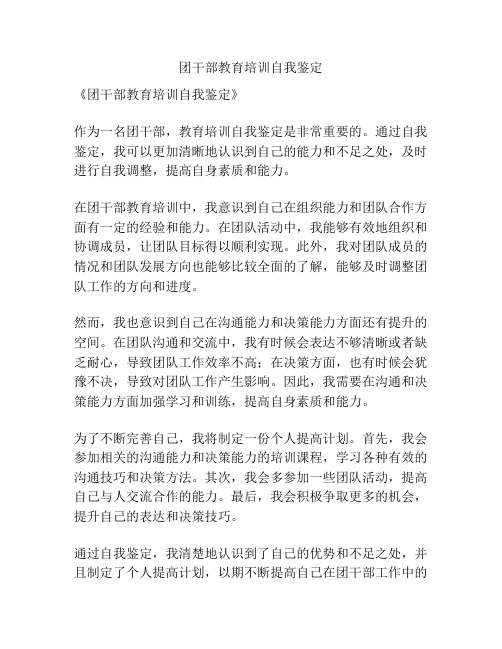 团干部教育培训自我鉴定

《团干部教育培训自我鉴定》

作为一名团干部，教育培训自我鉴定是非常重要的。通过自我鉴定，我可以更加清晰地认识到自己的能力和不足之处，及时进行自我调整，提高自身素质和能力。

在团干部教育培训中，我意识到自己在组织能力和团队合作方面有一定的经验和能力。在团队活动中，我能够有效地组织和协调成员，让团队目标得以顺利实现。此外，我对团队成员的情况和团队发展方向也能够比较全面的了解，能够及时调整团队工作的方向和进度。

然而，我也意识到自己在沟通能力和决策能力方面还有提升的空间。在团队沟通和交流中，我有时候会表达不够清晰或者缺乏耐心，导致团队工作效率不高；在决策方面，也有时候会犹豫不决，导致对团队工作产生影响。因此，我需要在沟通和决策能力方面加强学习和训练，提高自身素质和能力。

为了不断完善自己，我将制定一份个人提高计划。首先，我会参加相关的沟通能力和决策能力的培训课程，学习各种有效的沟通技巧和决策方法。其次，我会多参加一些团队活动，提高自己与人交流合作的能力。最后，我会积极争取更多的机会，提升自己的表达和决策技巧。

通过自我鉴定，我清楚地认识到了自己的优势和不足之处，并且制定了个人提高计划，以期不断提高自己在团干部工作中的